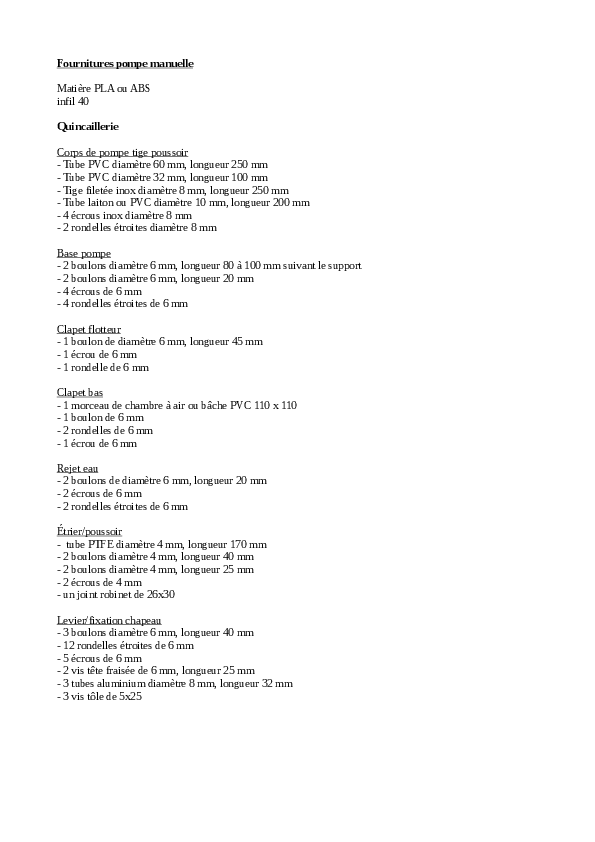 Fournitures pompe manuelle

Matière PLA ou ABS
infil 40

Quincaillerie

Corps de pompe tige poussoir
- Tube PVC diamètre 60 mm, longueur 250 mm
- Tube PVC diamètre 32 mm, longueur 100 mm
- Tige filetée inox diamètre 8 mm, longueur 250 mm
- Tube laiton ou PVC diamètre 10 mm, longueur 200 mm
- 4 écrous inox diamètre 8 mm
- 2 rondelles étroites diamètre 8 mm

Base pompe
- 2 boulons diamètre 6 mm, longueur 80 à 100 mm suivant le support
- 2 boulons diamètre 6 mm, longueur 20 mm
- 4 écrous de 6 mm
- 4 rondelles étroites de 6 mm

Clapet flotteur
- 1 boulon de diamètre 6 mm, longueur 45 mm
- 1 écrou de 6 mm
- 1 rondelle de 6 mm

Clapet bas
- 1 morceau de chambre à air ou bâche PVC 110 x 110
- 1 boulon de 6 mm
- 2 rondelles de 6 mm
- 1 écrou de 6 mm

Rejet eau
- 2 boulons de diamètre 6 mm, longueur 20 mm
- 2 écrous de 6 mm
- 2 rondelles étroites de 6 mm

Étrier/poussoir
- tube PTFE diamètre 4 mm, longueur 170 mm
- 2 boulons diamètre 4 mm, longueur 40 mm
- 2 boulons diamètre 4 mm, longueur 25 mm
- 2 écrous de 4 mm
- un joint robinet de 26x30

Levier/fixation chapeau
- 3 boulons diamètre 6 mm, longueur 40 mm
- 12 rondelles étroites de 6 mm
- 5 écrous de 6 mm
- 2 vis tête fraisée de 6 mm, longueur 25 mm
- 3 tubes aluminium diamètre 8 mm, longueur 32 mm
- 3 vis tôle de 5x25